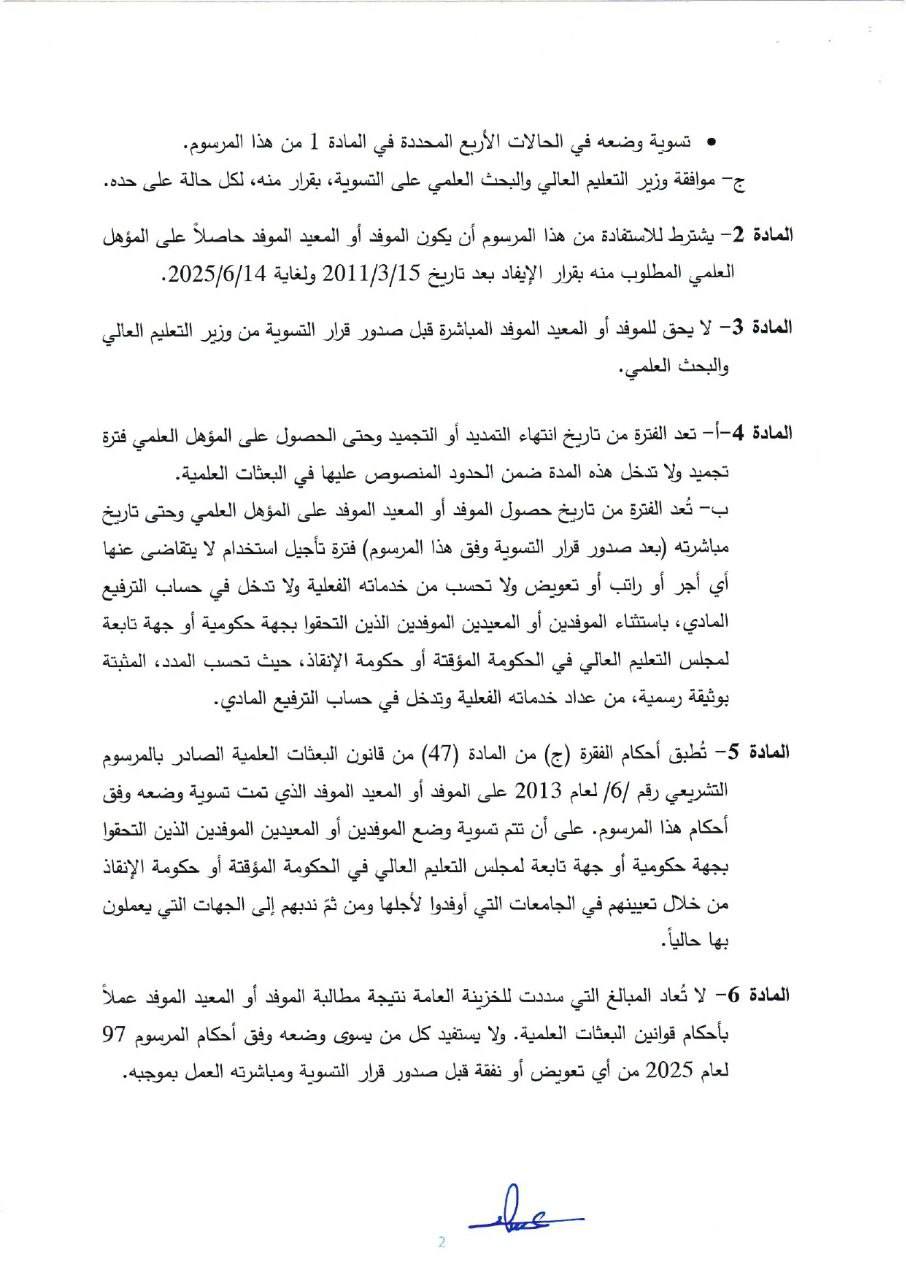 • تسوية وضعه في الحالات الأربع المحددة في المادة 1 من هذا المرسوم.
ج- موافقة وزير التعليم العالي والبحث العلمي على التسوية، بقرار منه، لكل حالة على حده.

المادة 2- يشترط للاستفادة من هذا المرسوم أن يكون الموفد أو المعيد الموفد حاصلاً على المؤهل العلمي المطلوب منه بقرار الإيفاد بعد تاريخ 2011/3/15 ولغاية 2025/6/14.

المادة 3- لا يحق للموفد أو المعيد الموفد المباشرة قبل صدور قرار التسوية من وزير التعليم العالي والبحث العلمي.

المادة 4-أ- تعد الفترة من تاريخ انتهاء التمديد أو التجميد وحتى الحصول على المؤهل العلمي فترة تجميد ولا تدخل هذه المدة ضمن الحدود المنصوص عليها في البعثات العلمية.
ب- تُعد الفترة من تاريخ حصول الموفد أو المعيد الموفد على المؤهل العلمي وحتى تاريخ مباشرته (بعد صدور قرار التسوية وفق هذا المرسوم) فترة تأجيل استخدام لا يتقاضى عنها أي أجر أو راتب أو تعويض ولا تحسب من خدماته الفعلية ولا تدخل في حساب الترفيع المادي، باستثناء الموفدين أو المعيدين الموفدين الذين التحقوا بجهة حكومية أو جهة تابعة لمجلس التعليم العالي في الحكومة المؤقتة أو حكومة الإنقاذ، حيث تحسب المدد، المثبتة بوثيقة رسمية، من عداد خدماته الفعلية وتدخل في حساب الترفيع المادي.

المادة 5- تُطبق أحكام الفقرة (ج) من المادة (47) من قانون البعثات العلمية الصادر بالمرسوم التشريعي رقم /6/ لعام 2013 على الموفد أو المعيد الموفد الذي تمت تسوية وضعه وفق أحكام هذا المرسوم. على أن تتم تسوية وضع الموفدين أو المعيدين الموفدين الذين التحقوا بجهة حكومية أو جهة تابعة لمجلس التعليم العالي في الحكومة المؤقتة أو حكومة الإنقاذ من خلال تعيينهم في الجامعات التي أوفدوا لأجلها ومن ثمّ ندبهم إلى الجهات التي يعملون بها حالياً.

المادة 6- لا تُعاد المبالغ التي سددت للخزينة العامة نتيجة مطالبة الموفد أو المعيد الموفد عملاً بأحكام قوانين البعثات العلمية. ولا يستفيد كل من يسوى وضعه وفق أحكام المرسوم 97 لعام 2025 من أي تعويض أو نفقة قبل صدور قرار التسوية ومباشرته العمل بموجبه.

2